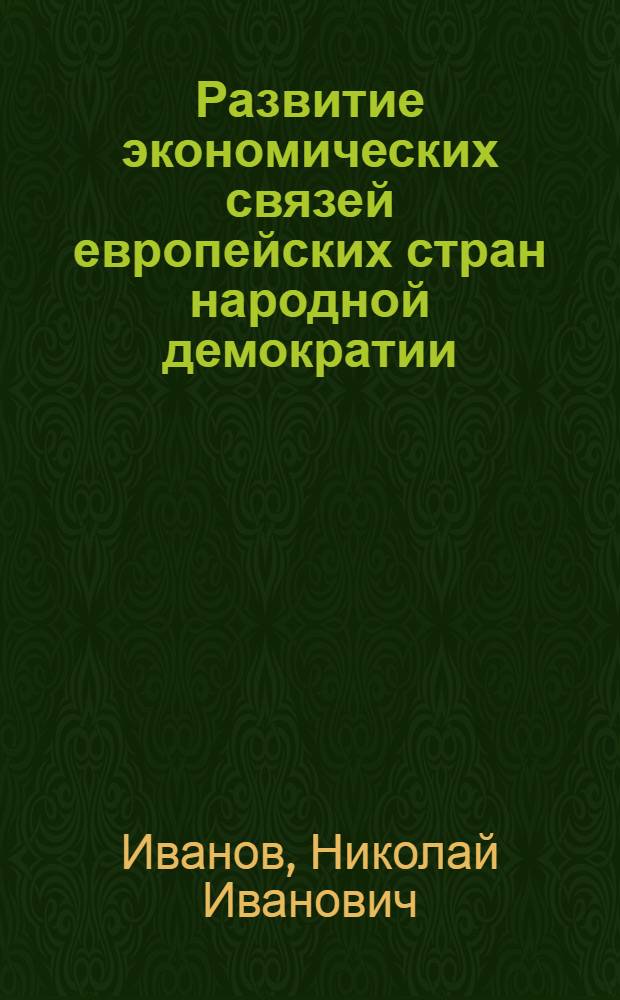 Развитие экономических связей европейских стран народной демократии

Иванов, Николай Иванович